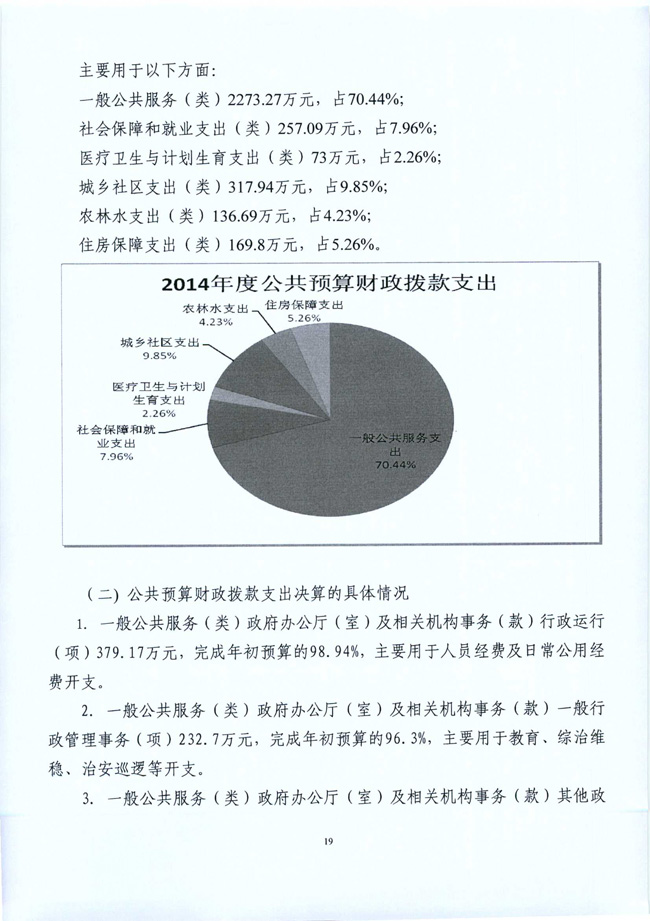 主要用于以下方面：
一般公共服务（类）2273.27万元，占70.44%；
社会保障和就业支出（类）257.09万元，占7.96%；
医疗卫生与计划生育支出（类）73万元，占2.26%；
城乡社区支出（类）317.94万元，占9.85%；
农林水支出（类）136.69万元，占4.23%；
住房保障支出（类）169.8万元，占5.26%。

2014年度公共预算财政拨款支出

农林水支出 4.23%
住房保障支出 5.26%
城乡社区支出 9.85%
医疗卫生与计划生育支出 2.26%
社会保障和就业支出 7.96%
一般公共服务支出 70.44%

（二）公共预算财政拨款支出决算的具体情况

1. 一般公共服务（类）政府办公厅（室）及相关机构事务（款）行政运行（项）379.17万元，完成年初预算的98.94%，主要用于人员经费及日常公用经费开支。

2. 一般公共服务（类）政府办公厅（室）及相关机构事务（款）一般行政管理事务（项）232.7万元，完成年初预算的96.3%，主要用于教育、综治维稳、治安巡逻等开支。

3. 一般公共服务（类）政府办公厅（室）及相关机构事务（款）其他政

19